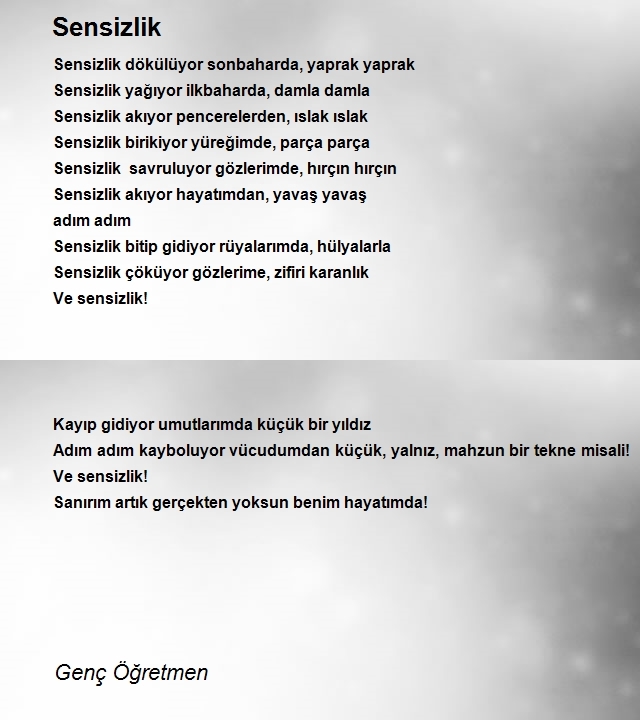 Sensizlik

Sensizlik dökülüyor sonbaharda, yaprak yaprak
Sensizlik yağıyor ilkbaharda, damla damla
Sensizlik akıyor pencerelerden, ıslak ıslak
Sensizlik birikiyor yüreğimde, parça parça
Sensizlik savruluyor gözlerimde, hırçın hırçın
Sensizlik akıyor hayatımdan, yavaş yavaş
adım adım
Sensizlik bitip gidiyor rüyalarımda, hülyalarla
Sensizlik çöküyor gözlerime, zifiri karanlık
Ve sensizlik!

Kayıp gidiyor umutlarımda küçük bir yıldız
Adım adım kayboluyor vücudumdan küçük, yalnız, mahzun bir tekne misali!
Ve sensizlik!
Sanırım artık gerçekten yoksun benim hayatımda!

Genç Öğretmen